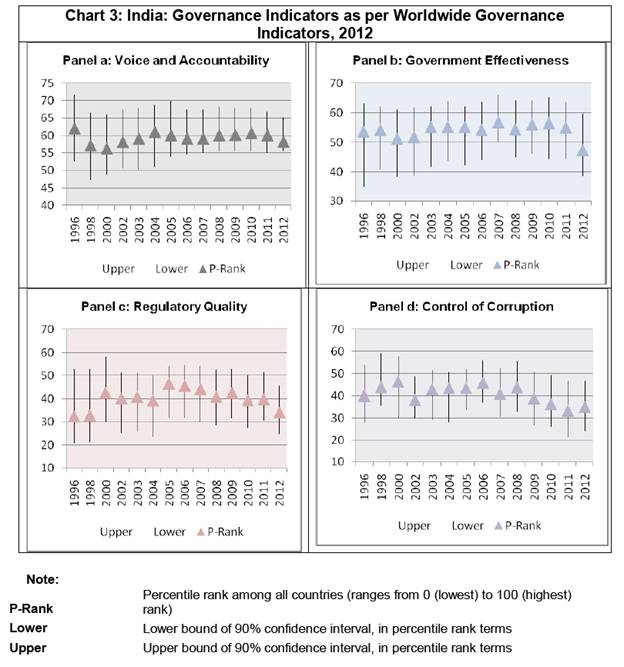 Chart 3: India: Governance Indicators as per Worldwide Governance Indicators, 2012

Panel a: Voice and Accountability

75
70
65
60
55
50
45
40

1996 1998 2000 2002 2003 2004 2005 2006 2007 2008 2009 2010 2011 2012

Upper Lower P-Rank

Panel b: Government Effectiveness

70
60
50
40
30

1996 1998 2000 2002 2003 2004 2005 2006 2007 2008 2009 2010 2011 2012

Upper Lower P-Rank

Panel c: Regulatory Quality

70
60
50
40
30
20
10

1996 1998 2000 2002 2003 2004 2005 2006 2007 2008 2009 2010 2011 2012

Upper Lower P-Rank

Panel d: Control of Corruption

70
60
50
40
30
20
10

1996 1998 2000 2002 2003 2004 2005 2006 2007 2008 2009 2010 2011 2012

Upper Lower P-Rank

Note:

| | |
|---|---|
| P-Rank | Percentile rank among all countries (ranges from 0 (lowest) to 100 (highest) rank) |
| Lower | Lower bound of 90% confidence interval, in percentile rank terms |
| Upper | Upper bound of 90% confidence interval, in percentile rank terms |